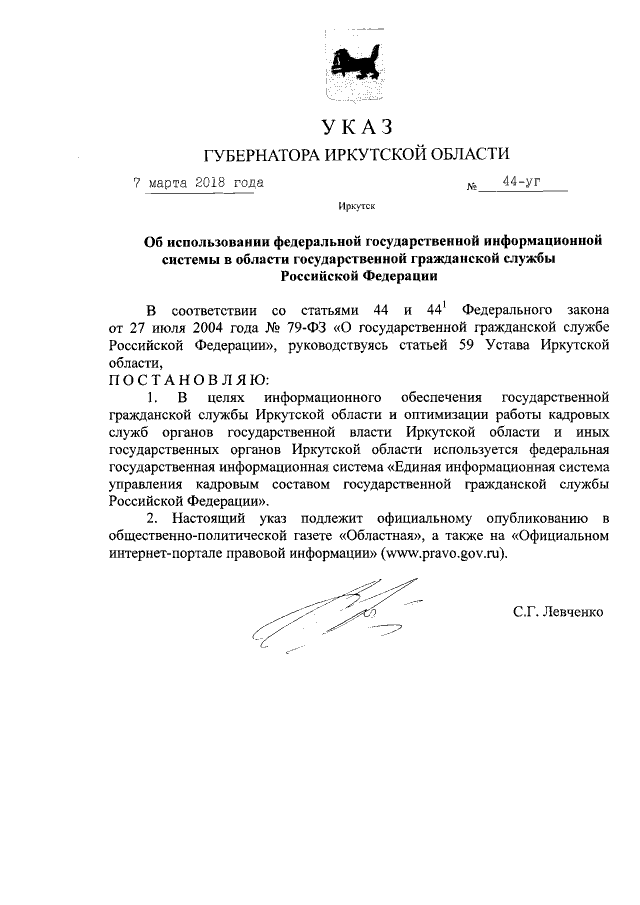 УКАЗ
ГУБЕРНАТОРА ИРКУТСКОЙ ОБЛАСТИ

7 марта 2018 года № 44-уг

Иркутск

Об использовании федеральной государственной информационной системы в области государственной гражданской службы Российской Федерации

В соответствии со статьями 44 и $44^1$ Федерального закона от 27 июля 2004 года № 79-ФЗ «О государственной гражданской службе Российской Федерации», руководствуясь статьей 59 Устава Иркутской области,

ПОСТАНОВЛЯЮ:

1. В целях информационного обеспечения государственной гражданской службы Иркутской области и оптимизации работы кадровых служб органов государственной власти Иркутской области и иных государственных органов Иркутской области используется федеральная государственная информационная система «Единая информационная система управления кадровым составом государственной гражданской службы Российской Федерации».

2. Настоящий указ подлежит официальному опубликованию в общественно-политической газете «Областная», а также на «Официальном интернет-портале правовой информации» (www.pravo.gov.ru).

С.Г. Левченко